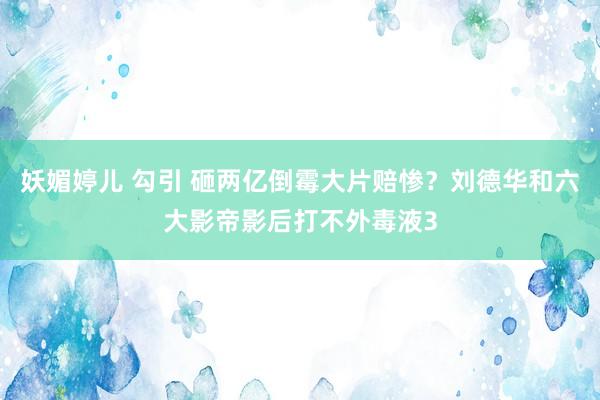 妖媚婷儿 勾引 砸两亿倒霉大片赔惨？刘德华和六大影帝影后打不外毒液3